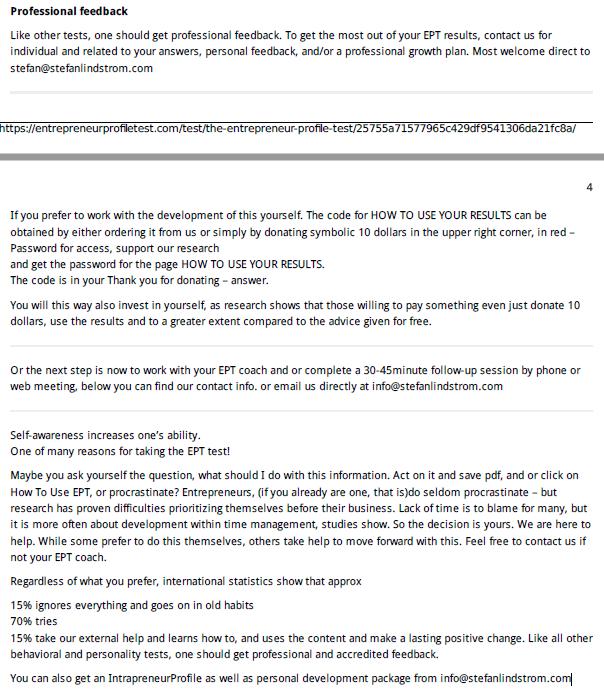 **Professional feedback**

Like other tests, one should get professional feedback. To get the most out of your EPT results, contact us for individual and related to your answers, personal feedback, and/or a professional growth plan. Most welcome direct to stefan@stefanlindstrom.com

https://entrepreneurprofiletest.com/test/the-entrepreneur-profile-test/25755a71577965c429df9541306da21fc8a/

4

If you prefer to work with the development of this yourself. The code for HOW TO USE YOUR RESULTS can be obtained by either ordering it from us or simply by donating symbolic 10 dollars in the upper right corner, in red – Password for access, support our research
and get the password for the page HOW TO USE YOUR RESULTS.
The code is in your Thank you for donating – answer.

You will this way also invest in yourself, as research shows that those willing to pay something even just donate 10 dollars, use the results and to a greater extent compared to the advice given for free.

Or the next step is now to work with your EPT coach and or complete a 30-45minute follow-up session by phone or web meeting, below you can find our contact info. or email us directly at info@stefanlindstrom.com

Self-awareness increases one's ability.
One of many reasons for taking the EPT test!

Maybe you ask yourself the question, what should I do with this information. Act on it and save pdf, and or click on How To Use EPT, or procrastinate? Entrepreneurs, (if you already are one, that is)do seldom procrastinate – but research has proven difficulties prioritizing themselves before their business. Lack of time is to blame for many, but it is more often about development within time management, studies show. So the decision is yours. We are here to help. While some prefer to do this themselves, others take help to move forward with this. Feel free to contact us if not your EPT coach.

Regardless of what you prefer, international statistics show that approx

15% ignores everything and goes on in old habits
70% tries
15% take our external help and learns how to, and uses the content and make a lasting positive change. Like all other behavioral and personality tests, one should get professional and accredited feedback.

You can also get an IntrapreneurProfile as well as personal development package from info@stefanlindstrom.com